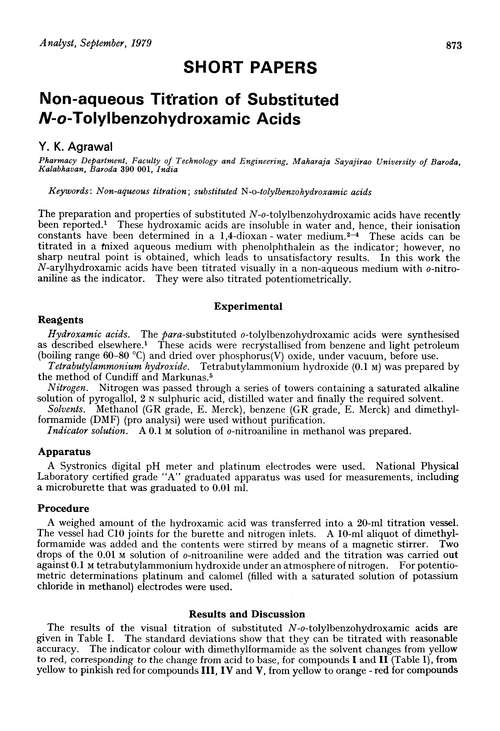 Analyst, September, 1979 873

SHORT PAPERS

Non-aqueous Titration of Substituted N-o-Tolylbenzohydroxamic Acids

Y. K. Agrawal

Pharmacy Department, Faculty of Technology and Engineering, Maharaja Sayajirao University of Baroda, Kalabhavan, Baroda 390 001, India

Keywords: Non-aqueous titration; substituted N-o-tolylbenzohydroxamic acids

The preparation and properties of substituted N-o-tolylbenzohydroxamic acids have recently been reported.$^1$ These hydroxamic acids are insoluble in water and, hence, their ionisation constants have been determined in a 1,4-dioxan - water medium.$^{2-4}$ These acids can be titrated in a mixed aqueous medium with phenolphthalein as the indicator; however, no sharp neutral point is obtained, which leads to unsatisfactory results. In this work the N-arylhydroxamic acids have been titrated visually in a non-aqueous medium with o-nitroaniline as the indicator. They were also titrated potentiometrically.

Experimental

Reagents

Hydroxamic acids. The para-substituted o-tolylbenzohydroxamic acids were synthesised as described elsewhere.$^1$ These acids were recrystallised from benzene and light petroleum (boiling range 60–80 °C) and dried over phosphorus(V) oxide, under vacuum, before use.

Tetrabutylammonium hydroxide. Tetrabutylammonium hydroxide (0.1 M) was prepared by the method of Cundiff and Markunas.$^5$

Nitrogen. Nitrogen was passed through a series of towers containing a saturated alkaline solution of pyrogallol, 2 N sulphuric acid, distilled water and finally the required solvent.

Solvents. Methanol (GR grade, E. Merck), benzene (GR grade, E. Merck) and dimethylformamide (DMF) (pro analysi) were used without purification.

Indicator solution. A 0.1 M solution of o-nitroaniline in methanol was prepared.

Apparatus

A Systronics digital pH meter and platinum electrodes were used. National Physical Laboratory certified grade "A" graduated apparatus was used for measurements, including a microburette that was graduated to 0.01 ml.

Procedure

A weighed amount of the hydroxamic acid was transferred into a 20-ml titration vessel. The vessel had C10 joints for the burette and nitrogen inlets. A 10-ml aliquot of dimethylformamide was added and the contents were stirred by means of a magnetic stirrer. Two drops of the 0.01 M solution of o-nitroaniline were added and the titration was carried out against 0.1 M tetrabutylammonium hydroxide under an atmosphere of nitrogen. For potentiometric determinations platinum and calomel (filled with a saturated solution of potassium chloride in methanol) electrodes were used.

Results and Discussion

The results of the visual titration of substituted N-o-tolylbenzohydroxamic acids are given in Table I. The standard deviations show that they can be titrated with reasonable accuracy. The indicator colour with dimethylformamide as the solvent changes from yellow to red, corresponding to the change from acid to base, for compounds I and II (Table I), from yellow to pinkish red for compounds III, IV and V, from yellow to orange - red for compounds